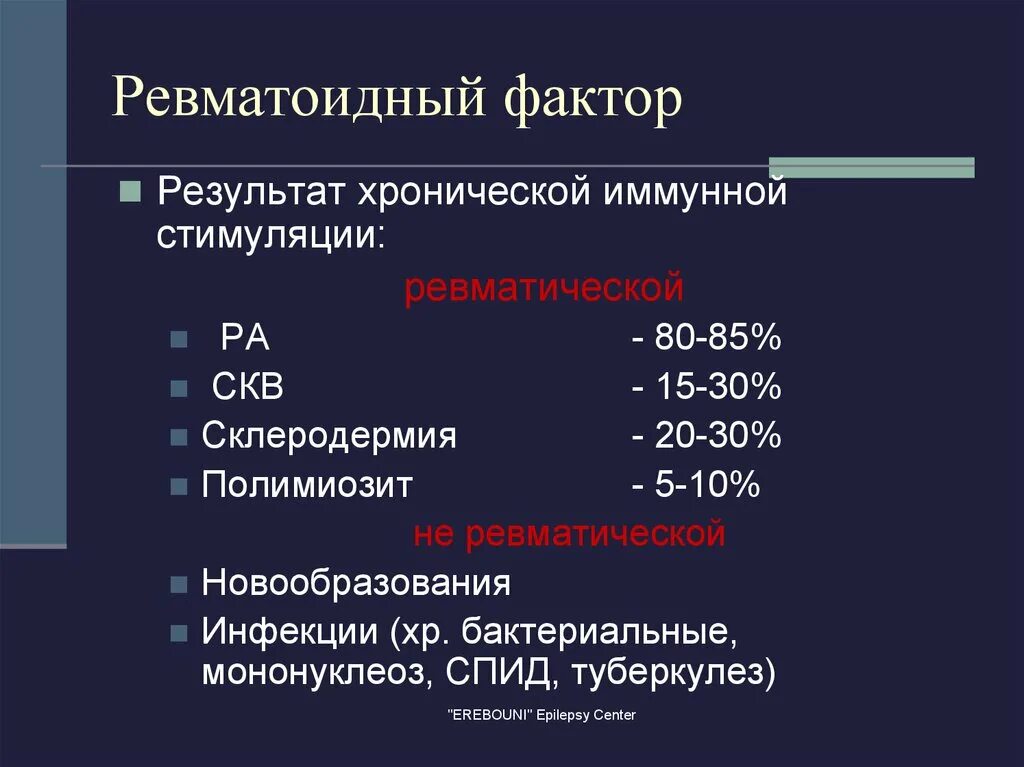 Ревматоидный фактор

Результат хронической иммунной стимуляции:

ревматической

РА - 80-85%

СКВ - 15-30%

Склеродермия - 20-30%

Полимиозит - 5-10%

не ревматической

Новообразования

Инфекции (хр. бактериальные, мононуклеоз, СПИД, туберкулез)

"EREBOUNI" Epilepsy Center